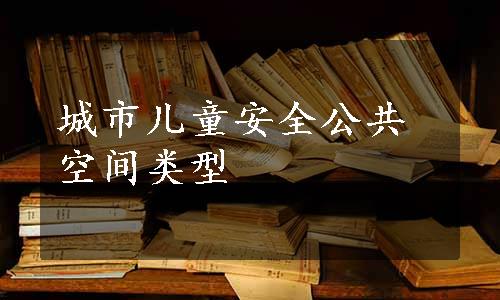 城市儿童安全公共空间类型